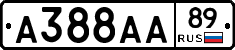 А388АА 89 RUS